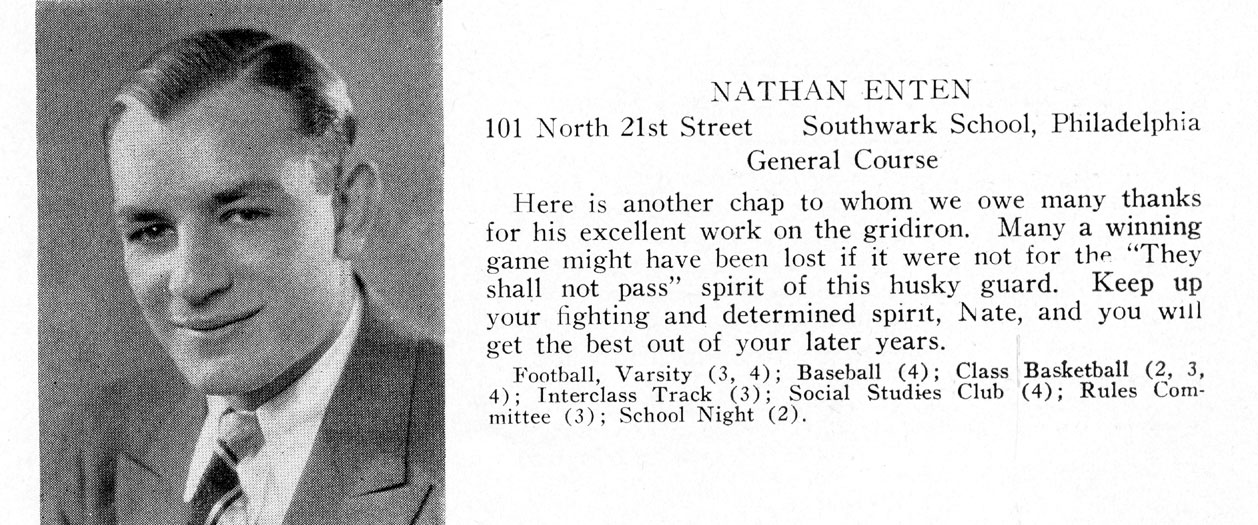 NATHAN ENTEN

101 North 21st Street    Southwark School, Philadelphia

General Course

Here is another chap to whom we owe many thanks for his excellent work on the gridiron. Many a winning game might have been lost if it were not for the "They shall not pass" spirit of this husky guard. Keep up your fighting and determined spirit, Nate, and you will get the best out of your later years.

Football, Varsity (3, 4); Baseball (4); Class Basketball (2, 3, 4); Interclass Track (3); Social Studies Club (4); Rules Committee (3); School Night (2).